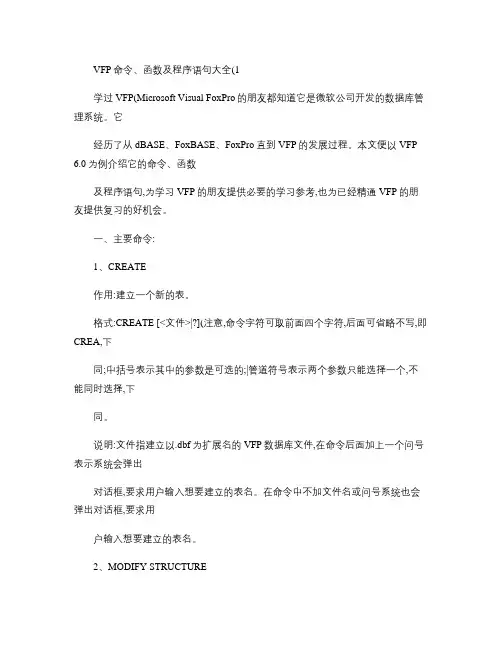 VFP 命令、函数及程序语句大全(1

学过 VFP(Microsoft Visual FoxPro 的朋友都知道它是微软公司开发的数据库管理系统。它

经历了从 dBASE、FoxBASE、FoxPro 直到 VFP 的发展过程。本文便以 VFP 6.0 为例介绍它的命令、函数

及程序语句,为学习 VFP 的朋友提供必要的学习参考,也为已经精通 VFP 的朋友提供复习的好机会。

一、主要命令:

1、CREATE

作用:建立一个新的表。

格式:CREATE [<文件>|?](注意,命令字符可取前面四个字符,后面可省略不写,即 CREA,下

同;中括号表示其中的参数是可选的;|管道符号表示两个参数只能选择一个,不能同时选择,下

同。

说明:文件指建立以.dbf 为扩展名的 VFP 数据库文件,在命令后面加上一个问号表示系统会弹出

对话框,要求用户输入想要建立的表名。在命令中不加文件名或问号系统也会弹出对话框,要求用

户输入想要建立的表名。

2、MODIFY STRUCTURE